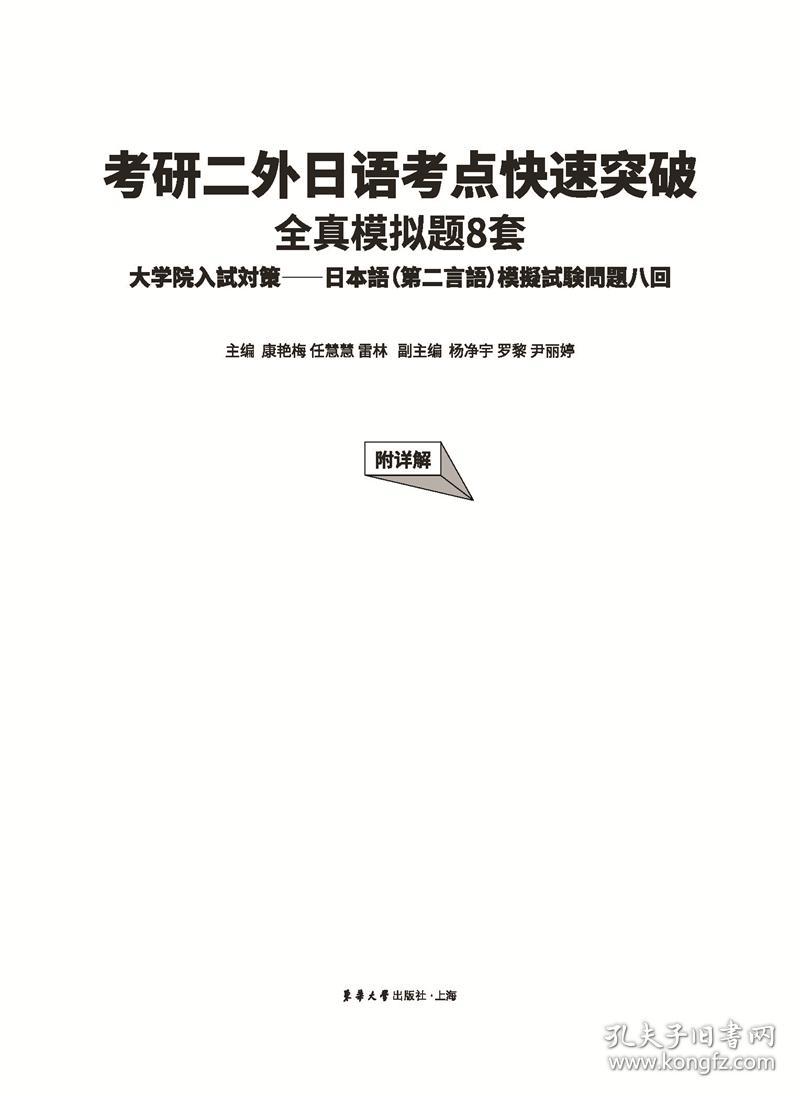 考研二外日语考点快速突破
全真模拟题8套
大学院入試対策——日本語(第二言語)模擬試験問題八回

主编 康艳梅 任慧慧 雷林 副主编 杨净宇 罗黎 尹丽婷

附详解

東華大學出版社·上海

孔夫子旧书网
www.kongfz.com